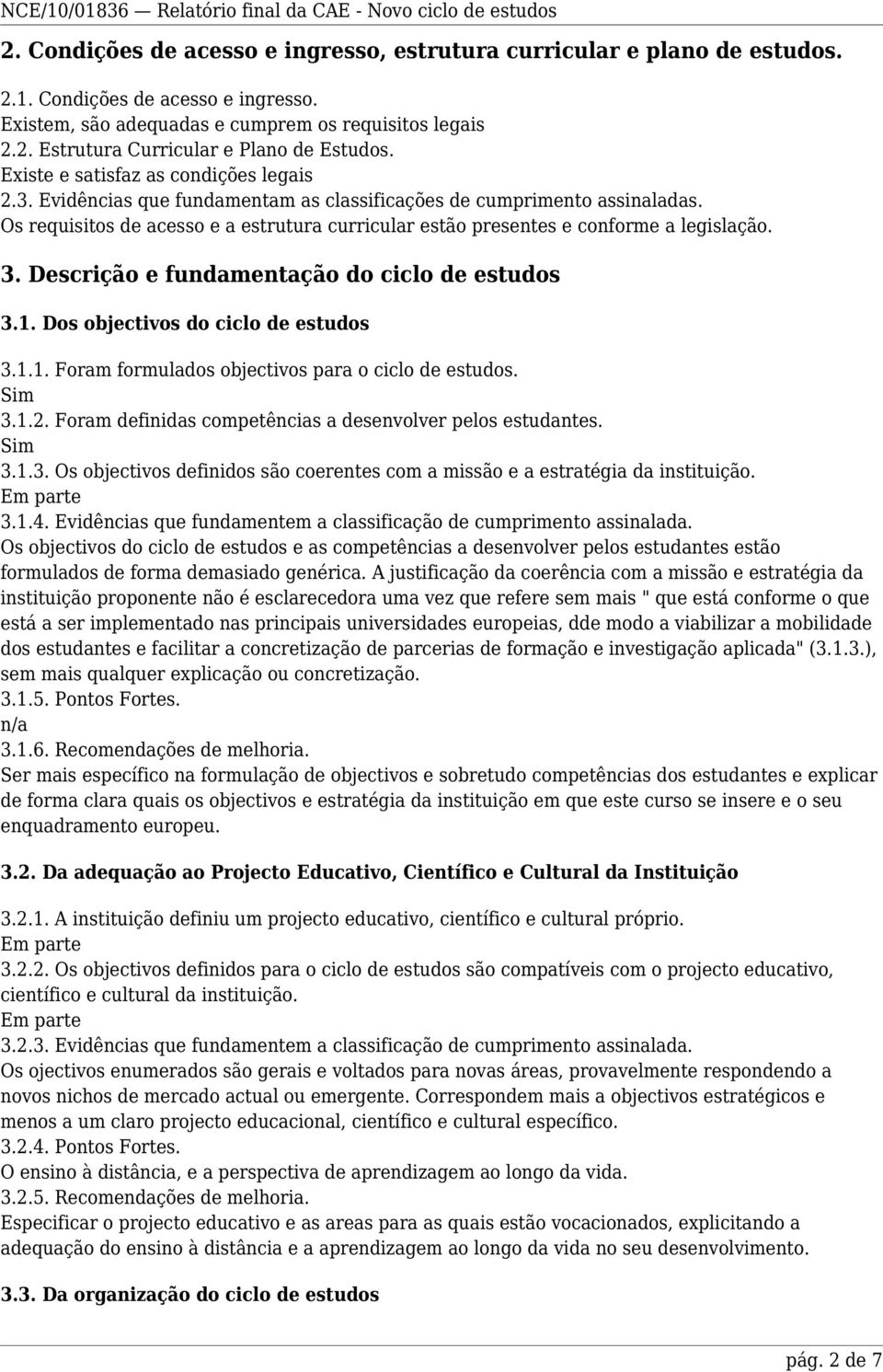 NCE/10/01836 — Relatório final da CAE - Novo ciclo de estudos

2. Condições de acesso e ingresso, estrutura curricular e plano de estudos.

2.1. Condições de acesso e ingresso.
Existem, são adequadas e cumprem os requisitos legais
2.2. Estrutura Curricular e Plano de Estudos.
Existe e satisfaz as condições legais
2.3. Evidências que fundamentam as classificações de cumprimento assinaladas.
Os requisitos de acesso e a estrutura curricular estão presentes e conforme a legislação.

3. Descrição e fundamentação do ciclo de estudos

3.1. Dos objectivos do ciclo de estudos

3.1.1. Foram formulados objectivos para o ciclo de estudos.
Sim
3.1.2. Foram definidas competências a desenvolver pelos estudantes.
Sim
3.1.3. Os objectivos definidos são coerentes com a missão e a estratégia da instituição.
Em parte
3.1.4. Evidências que fundamentem a classificação de cumprimento assinalada.
Os objectivos do ciclo de estudos e as competências a desenvolver pelos estudantes estão formulados de forma demasiado genérica. A justificação da coerência com a missão e estratégia da instituição proponente não é esclarecedora uma vez que refere sem mais " que está conforme o que está a ser implementado nas principais universidades europeias, dde modo a viabilizar a mobilidade dos estudantes e facilitar a concretização de parcerias de formação e investigação aplicada" (3.1.3.), sem mais qualquer explicação ou concretização.
3.1.5. Pontos Fortes.
n/a
3.1.6. Recomendações de melhoria.
Ser mais específico na formulação de objectivos e sobretudo competências dos estudantes e explicar de forma clara quais os objectivos e estratégia da instituição em que este curso se insere e o seu enquadramento europeu.

3.2. Da adequação ao Projecto Educativo, Científico e Cultural da Instituição

3.2.1. A instituição definiu um projecto educativo, científico e cultural próprio.
Em parte
3.2.2. Os objectivos definidos para o ciclo de estudos são compatíveis com o projecto educativo, científico e cultural da instituição.
Em parte
3.2.3. Evidências que fundamentem a classificação de cumprimento assinalada.
Os ojectivos enumerados são gerais e voltados para novas áreas, provavelmente respondendo a novos nichos de mercado actual ou emergente. Correspondem mais a objectivos estratégicos e menos a um claro projecto educacional, científico e cultural específico.
3.2.4. Pontos Fortes.
O ensino à distância, e a perspectiva de aprendizagem ao longo da vida.
3.2.5. Recomendações de melhoria.
Especificar o projecto educativo e as areas para as quais estão vocacionados, explicitando a adequação do ensino à distância e a aprendizagem ao longo da vida no seu desenvolvimento.

3.3. Da organização do ciclo de estudos

pág. 2 de 7